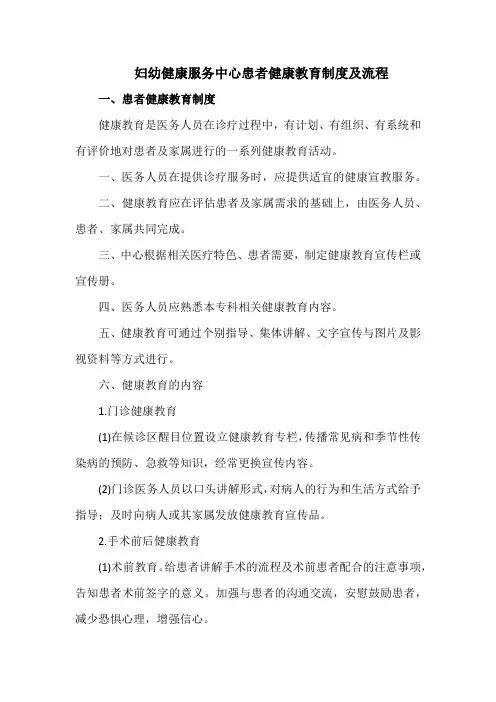 妇幼健康服务中心患者健康教育制度及流程

一、患者健康教育制度

健康教育是医务人员在诊疗过程中，有计划、有组织、有系统和有评价地对患者及家属进行的一系列健康教育活动。

一、医务人员在提供诊疗服务时，应提供适宜的健康宣教服务。

二、健康教育应在评估患者及家属需求的基础上，由医务人员、患者、家属共同完成。

三、中心根据相关医疗特色、患者需要，制定健康教育宣传栏或宣传册。

四、医务人员应熟悉本专科相关健康教育内容。

五、健康教育可通过个别指导、集体讲解、文字宣传与图片及影视资料等方式进行。

六、健康教育的内容

1.门诊健康教育

(1)在候诊区醒目位置设立健康教育专栏，传播常见病和季节性传染病的预防、急救等知识，经常更换宣传内容。

(2)门诊医务人员以口头讲解形式，对病人的行为和生活方式给予指导；及时向病人或其家属发放健康教育宣传品。

2.手术前后健康教育

(1)术前教育。给患者讲解手术的流程及术前患者配合的注意事项，告知患者术前签字的意义。加强与患者的沟通交流，安慰鼓励患者，减少恐惧心理，增强信心。